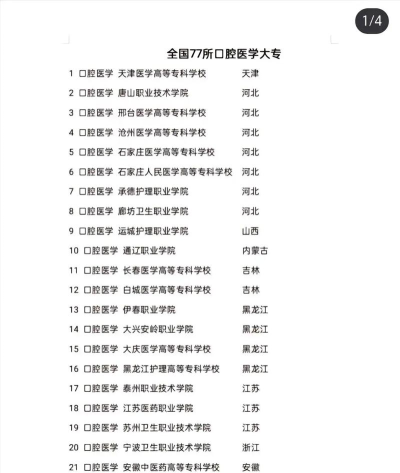 1/4

全国77所口腔医学大专

1 口腔医学 天津医学高等专科学校 天津
2 口腔医学 唐山职业技术学院 河北
3 口腔医学 邢台医学高等专科学校 河北
4 口腔医学 沧州医学高等专科学校 河北
5 口腔医学 石家庄医学高等专科学校 河北
6 口腔医学 石家庄人民医学高等专科学校 河北
7 口腔医学 承德护理职业学院 河北
8 口腔医学 廊坊卫生职业学院 河北
9 口腔医学 运城护理职业学院 山西
10 口腔医学 通辽职业学院 内蒙古
11 口腔医学 长春医学高等专科学校 吉林
12 口腔医学 白城医学高等专科学校 吉林
13 口腔医学 伊春职业学院 黑龙江
14 口腔医学 大兴安岭职业学院 黑龙江
15 口腔医学 大庆医学高等专科学校 黑龙江
16 口腔医学 黑龙江护理高等专科学校 黑龙江
17 口腔医学 泰州职业技术学院 江苏
18 口腔医学 江苏医药职业学院 江苏
19 口腔医学 苏州卫生职业技术学院 江苏
20 口腔医学 宁波卫生职业技术学院 浙江
21 口腔医学 安徽中医药高等专科学校 安徽